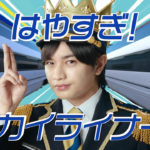 はやすぎ!

カイライナー